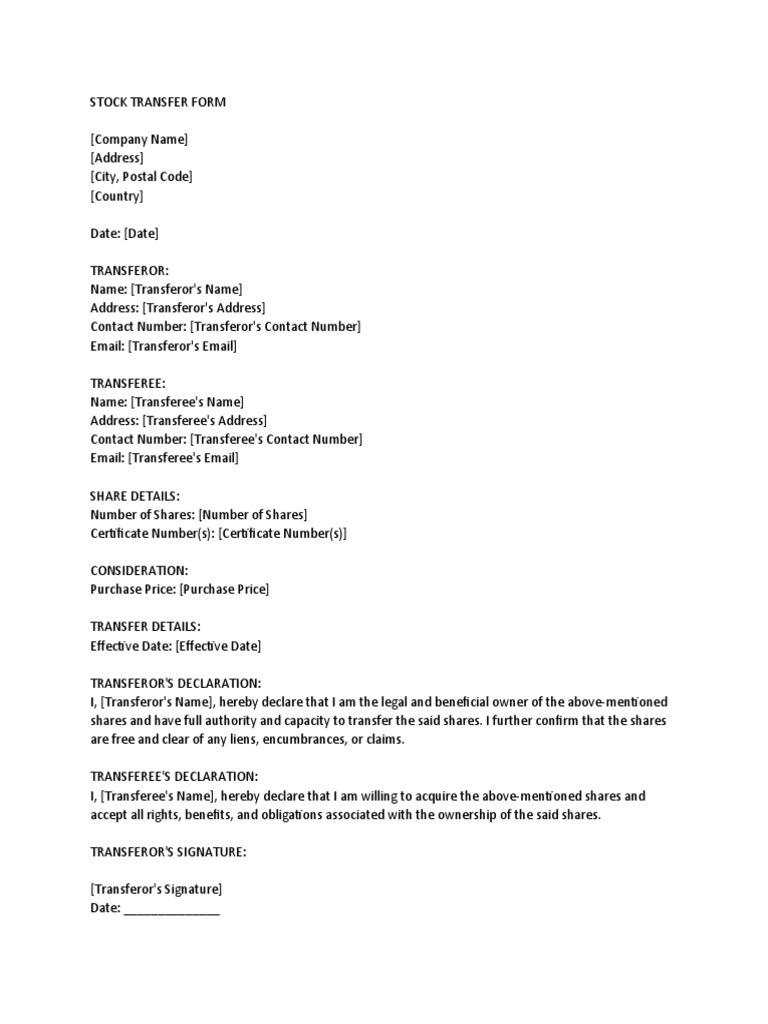 STOCK TRANSFER FORM

[Company Name]
[Address]
[City, Postal Code]
[Country]

Date: [Date]

TRANSFEROR:
Name: [Transferor's Name]
Address: [Transferor's Address]
Contact Number: [Transferor's Contact Number]
Email: [Transferor's Email]

TRANSFEREE:
Name: [Transferee's Name]
Address: [Transferee's Address]
Contact Number: [Transferee's Contact Number]
Email: [Transferee's Email]

SHARE DETAILS:
Number of Shares: [Number of Shares]
Certificate Number(s): [Certificate Number(s)]

CONSIDERATION:
Purchase Price: [Purchase Price]

TRANSFER DETAILS:
Effective Date: [Effective Date]

TRANSFEROR'S DECLARATION:
I, [Transferor's Name], hereby declare that I am the legal and beneficial owner of the above-mentioned shares and have full authority and capacity to transfer the said shares. I further confirm that the shares are free and clear of any liens, encumbrances, or claims.

TRANSFEREE'S DECLARATION:
I, [Transferee's Name], hereby declare that I am willing to acquire the above-mentioned shares and accept all rights, benefits, and obligations associated with the ownership of the said shares.

TRANSFEROR'S SIGNATURE:

[Transferor's Signature]
Date: _______________